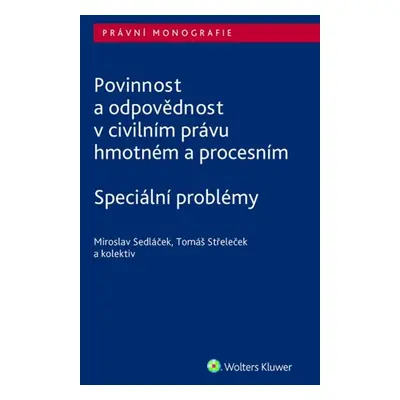 PRÁVNÍ MONOGRAFIE

Povinnost a odpovědnost v civilním právu hmotném a procesním

Speciální problémy

Miroslav Sedláček, Tomáš Střeleček a kolektiv

Wolters Kluwer